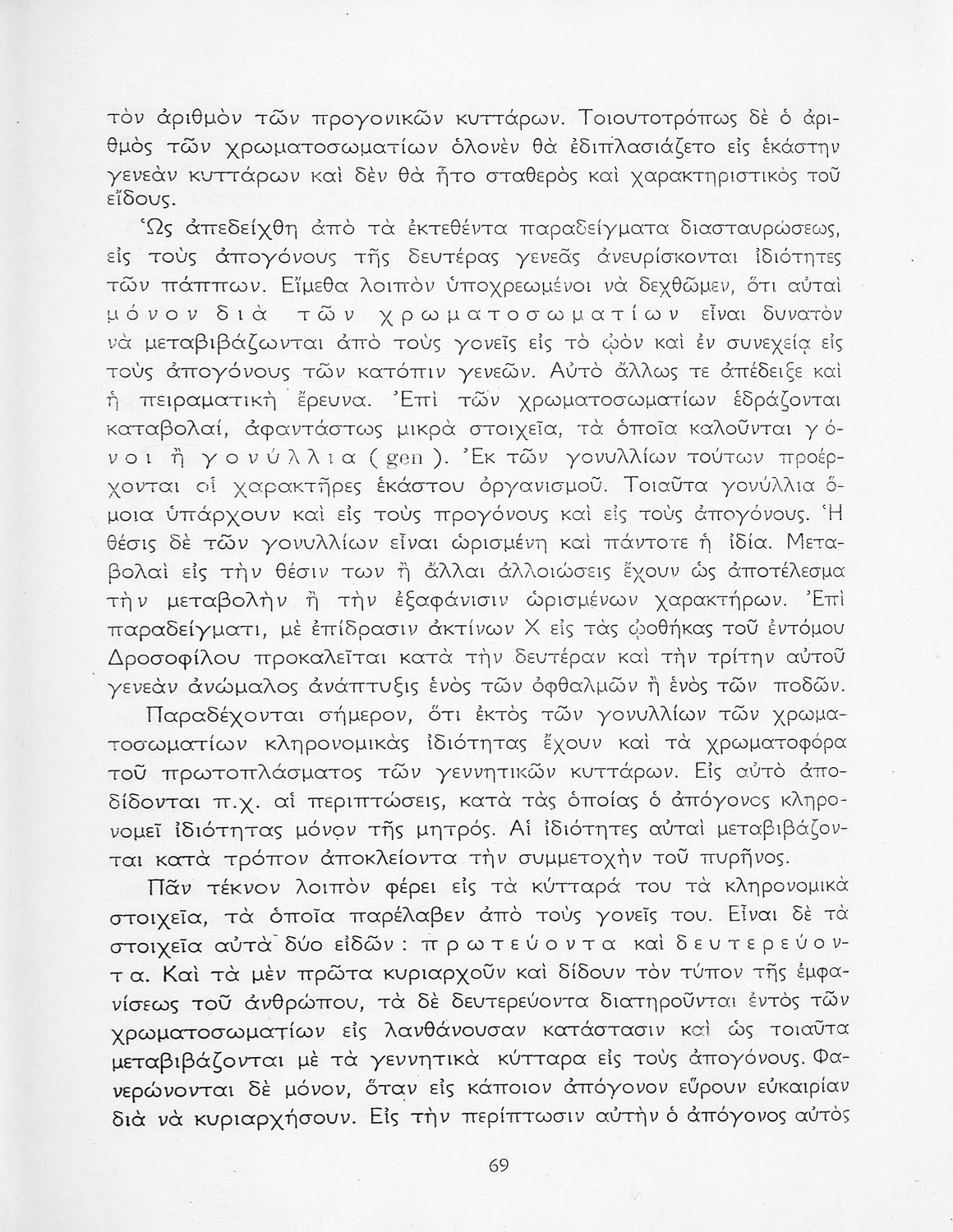 τὸν ἀριθμὸν τῶν προγονικῶν κυττάρων. Τοιουτοτρόπως δὲ ὁ ἀριθμὸς τῶν χρωματοσωματίων ὁλονὲν θὰ ἐδιπλασιάζετο εἰς ἑκάστην γενεὰν κυττάρων καὶ δὲν θὰ ἦτο σταθερὸς καὶ χαρακτηριστικὸς τοῦ εἴδους.

Ὡς ἀπεδείχθη ἀπὸ τὰ ἐκτεθέντα παραδείγματα διασταυρώσεως, εἰς τοὺς ἀπογόνους τῆς δευτέρας γενεᾶς ἀνευρίσκονται ἰδιότητες τῶν πάππων. Εἴμεθα λοιπὸν ὑποχρεωμένοι νὰ δεχθῶμεν, ὅτι αὐταὶ μόνον διὰ τῶν χρωματοσωματίων εἶναι δυνατὸν νὰ μεταβιβάζωνται ἀπὸ τοὺς γονεῖς εἰς τὸ ᾠὸν καὶ ἐν συνεχείᾳ εἰς τοὺς ἀπογόνους τῶν κατόπιν γενεῶν. Αὐτὸ ἄλλως τε ἀπέδειξε καὶ ἡ πειραματικὴ ἔρευνα. Ἐπὶ τῶν χρωματοσωματίων ἑδράζονται καταβολαί, ἀφαντάστως μικρὰ στοιχεῖα, τὰ ὁποῖα καλοῦνται γόνοι ἢ γονύλλια (gen). Ἐκ τῶν γονυλλίων τούτων προέρχονται οἱ χαρακτῆρες ἑκάστου ὀργανισμοῦ. Τοιαῦτα γονύλλια ὅμοια ὑπάρχουν καὶ εἰς τοὺς προγόνους καὶ εἰς τοὺς ἀπογόνους. Ἡ θέσις δὲ τῶν γονυλλίων εἶναι ὡρισμένη καὶ πάντοτε ἡ ἰδία. Μεταβολαὶ εἰς τὴν θέσιν των ἢ ἄλλαι ἀλλοιώσεις ἔχουν ὡς ἀποτέλεσμα τὴν μεταβολὴν ἢ τὴν ἐξαφάνισιν ὡρισμένων χαρακτήρων. Ἐπὶ παραδείγματι, μὲ ἐπίδρασιν ἀκτίνων Χ εἰς τὰς ᾠοθήκας τοῦ ἐντόμου Δροσοφίλου προκαλεῖται κατὰ τὴν δευτέραν καὶ τὴν τρίτην αὐτοῦ γενεὰν ἀνώμαλος ἀνάπτυξις ἑνὸς τῶν ὀφθαλμῶν ἢ ἑνὸς τῶν ποδῶν.

Παραδέχονται σήμερον, ὅτι ἐκτὸς τῶν γονυλλίων τῶν χρωματοσωματίων κληρονομικὰς ἰδιότητας ἔχουν καὶ τὰ χρωματοφόρα τοῦ πρωτοπλάσματος τῶν γεννητικῶν κυττάρων. Εἰς αὐτὸ ἀποδίδονται π.χ. αἱ περιπτώσεις, κατὰ τὰς ὁποίας ὁ ἀπόγονος κληρονομεῖ ἰδιότητας μόνον τῆς μητρός. Αἱ ἰδιότητες αὐταὶ μεταβιβάζονται κατὰ τρόπον ἀποκλείοντα τὴν συμμετοχὴν τοῦ πυρῆνος.

Πᾶν τέκνον λοιπὸν φέρει εἰς τὰ κύτταρά του τὰ κληρονομικὰ στοιχεῖα, τὰ ὁποῖα παρέλαβεν ἀπὸ τοὺς γονεῖς του. Εἶναι δὲ τὰ στοιχεῖα αὐτὰ δύο εἰδῶν: πρωτεύοντα καὶ δευτερεύοντα. Καὶ τὰ μὲν πρῶτα κυριαρχοῦν καὶ δίδουν τὸν τύπον τῆς ἐμφανίσεως τοῦ ἀνθρώπου, τὰ δὲ δευτερεύοντα διατηροῦνται ἐντὸς τῶν χρωματοσωματίων εἰς λανθάνουσαν κατάστασιν καὶ ὡς τοιαῦτα μεταβιβάζονται μὲ τὰ γεννητικὰ κύτταρα εἰς τοὺς ἀπογόνους. Φανερώνονται δὲ μόνον, ὅταν εἰς κάποιον ἀπόγονον εὕρουν εὐκαιρίαν διὰ νὰ κυριαρχήσουν. Εἰς τὴν περίπτωσιν αὐτὴν ὁ ἀπόγονος αὐτὸς

69